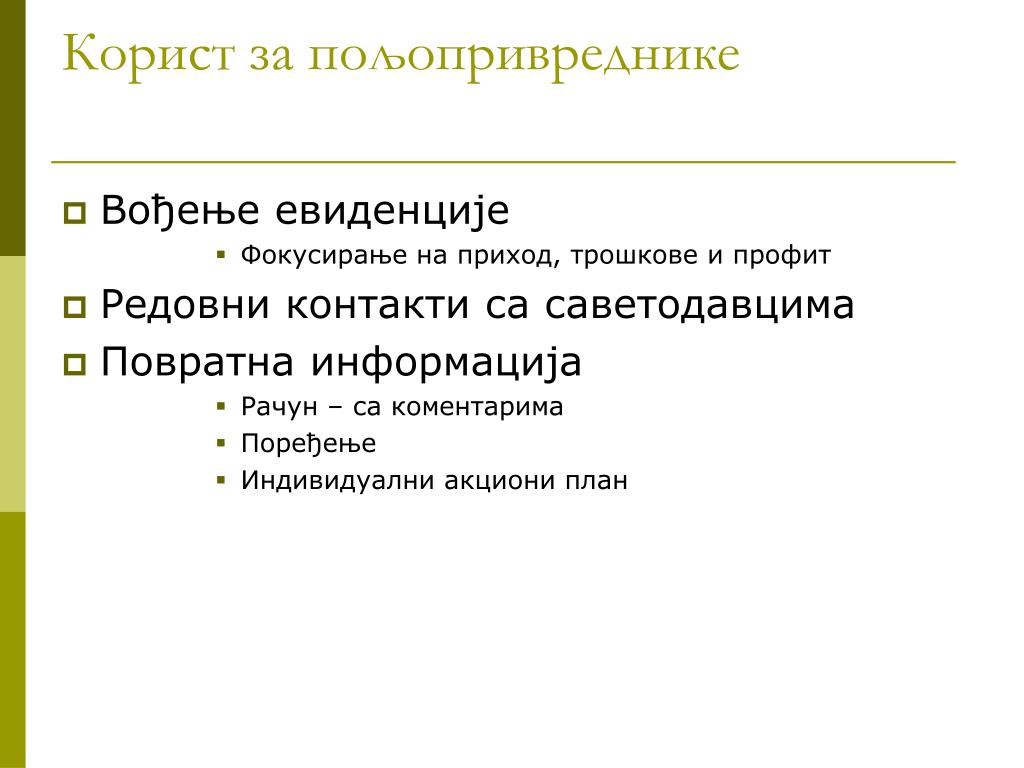 Корист за пољопривреднике

Вођење евиденције

Фокусирање на приход, трошкове и профит

Редовни контакти са саветодавцима

Повратна информација

Рачун – са коментарима

Поређење

Индивидуални акциони план